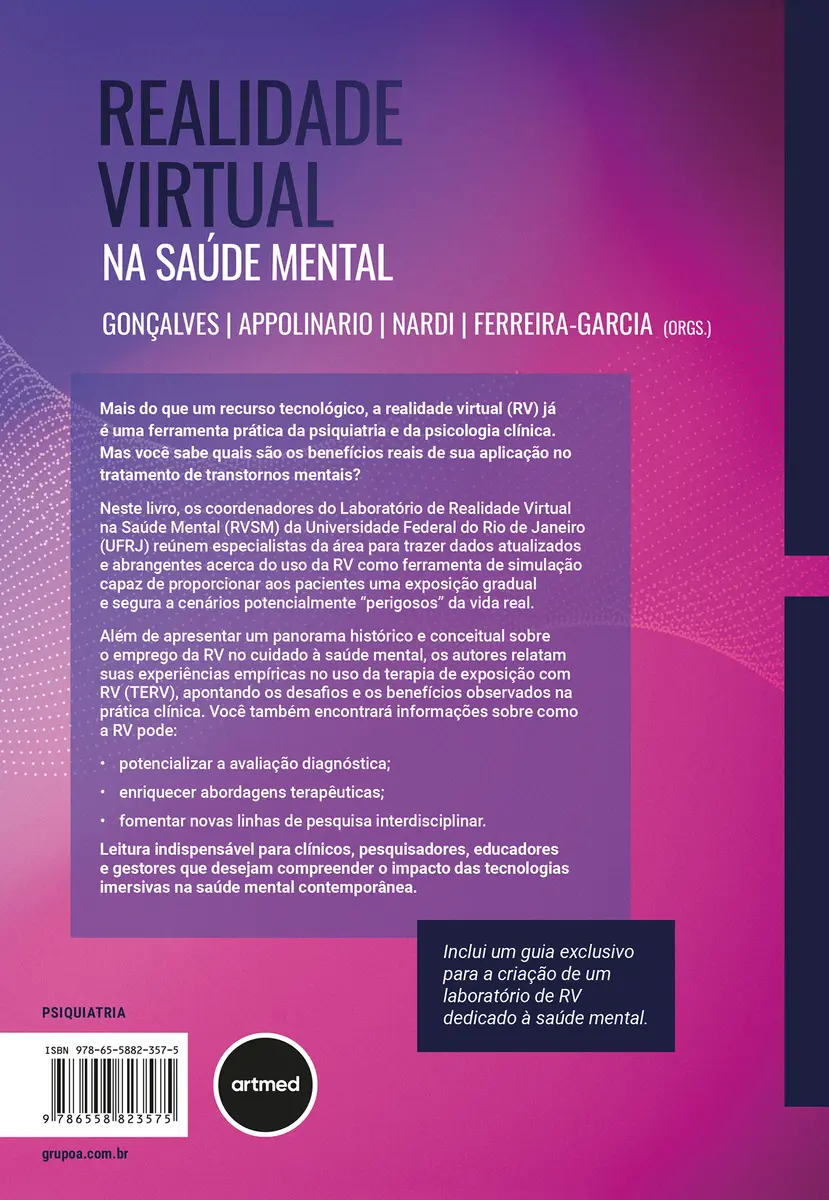 REALIDADE VIRTUAL
NA SAÚDE MENTAL

GONÇALVES | APPOLINARIO | NARDI | FERREIRA-GARCIA (ORGS.)

Mais do que um recurso tecnológico, a realidade virtual (RV) já é uma ferramenta prática da psiquiatria e da psicologia clínica. Mas você sabe quais são os benefícios reais de sua aplicação no tratamento de transtornos mentais?

Neste livro, os coordenadores do Laboratório de Realidade Virtual na Saúde Mental (RVSM) da Universidade Federal do Rio de Janeiro (UFRJ) reúnem especialistas da área para trazer dados atualizados e abrangentes acerca do uso da RV como ferramenta de simulação capaz de proporcionar aos pacientes uma exposição gradual e segura a cenários potencialmente "perigosos" da vida real.

Além de apresentar um panorama histórico e conceitual sobre o emprego da RV no cuidado à saúde mental, os autores relatam suas experiências empíricas no uso da terapia de exposição com RV (TERV), apontando os desafios e os benefícios observados na prática clínica. Você também encontrará informações sobre como a RV pode:

• potencializar a avaliação diagnóstica;
• enriquecer abordagens terapêuticas;
• fomentar novas linhas de pesquisa interdisciplinar.

Leitura indispensável para clínicos, pesquisadores, educadores e gestores que desejam compreender o impacto das tecnologias imersivas na saúde mental contemporânea.

Inclui um guia exclusivo para a criação de um laboratório de RV dedicado à saúde mental.

PSIQUIATRIA

ISBN 978-65-5882-357-5

9 786558 823575

artmed

grupoa.com.br